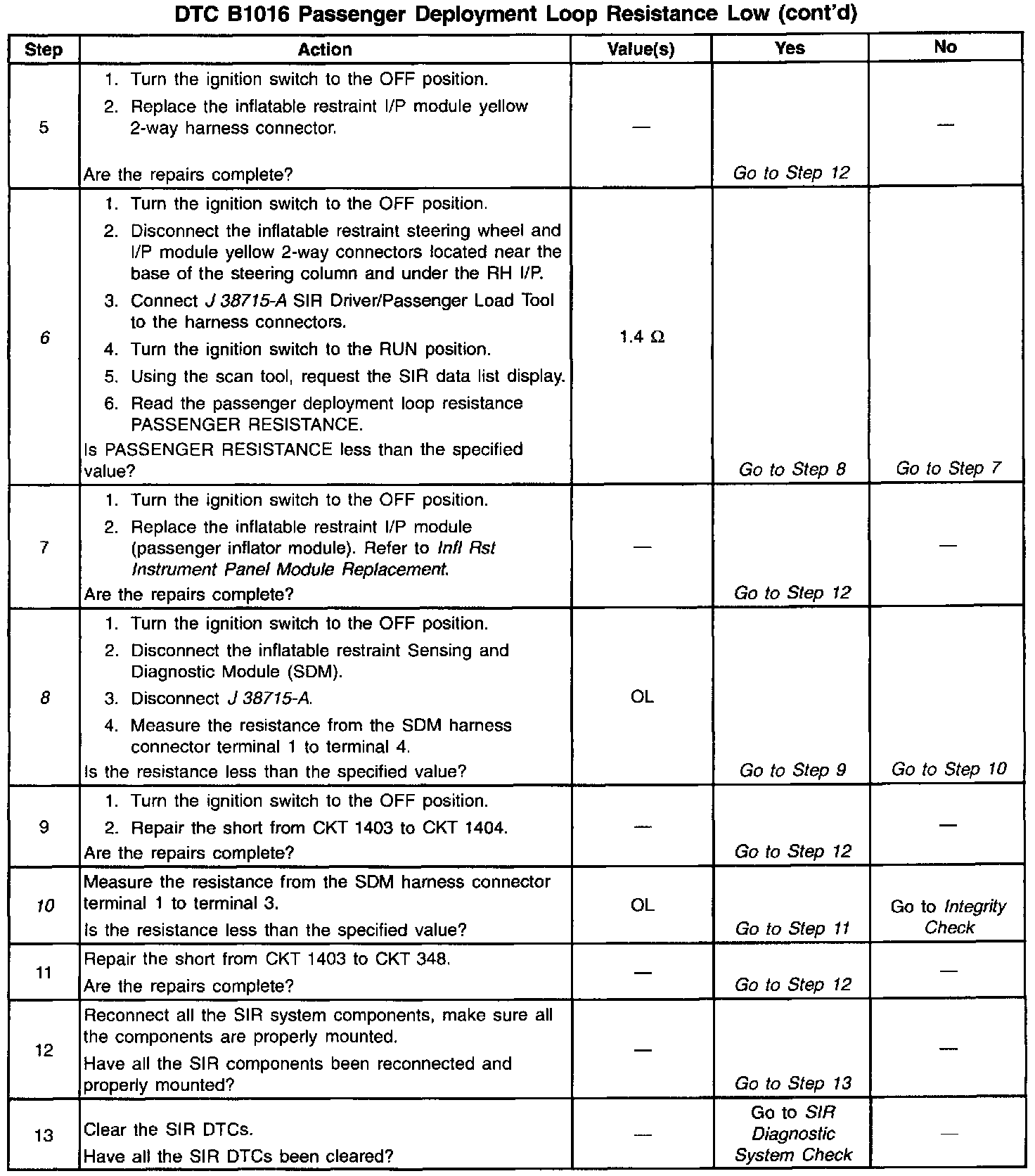 DTC B1016 Passenger Deployment Loop Resistance Low (cont'd)

| Step | Action | Value(s) | Yes | No |
|---|---|---|---|---|
| 5 | 1. Turn the ignition switch to the OFF position. 2. Replace the inflatable restraint I/P module yellow 2-way harness connector. Are the repairs complete? | — | Go to Step 12 | — |
| 6 | 1. Turn the ignition switch to the OFF position. 2. Disconnect the inflatable restraint steering wheel and I/P module yellow 2-way connectors located near the base of the steering column and under the RH I/P. 3. Connect J 38715-A SIR Driver/Passenger Load Tool to the harness connectors. 4. Turn the ignition switch to the RUN position. 5. Using the scan tool, request the SIR data list display. 6. Read the passenger deployment loop resistance PASSENGER RESISTANCE. Is PASSENGER RESISTANCE less than the specified value? | 1.4 Ω | Go to Step 8 | Go to Step 7 |
| 7 | 1. Turn the ignition switch to the OFF position. 2. Replace the inflatable restraint I/P module (passenger inflator module). Refer to Infl Rst Instrument Panel Module Replacement. Are the repairs complete? | — | Go to Step 12 | — |
| 8 | 1. Turn the ignition switch to the OFF position. 2. Disconnect the inflatable restraint Sensing and Diagnostic Module (SDM). 3. Disconnect J 38715-A. 4. Measure the resistance from the SDM harness connector terminal 1 to terminal 4. Is the resistance less than the specified value? | OL | Go to Step 9 | Go to Step 10 |
| 9 | 1. Turn the ignition switch to the OFF position. 2. Repair the short from CKT 1403 to CKT 1404. Are the repairs complete? | — | Go to Step 12 | — |
| 10 | Measure the resistance from the SDM harness connector terminal 1 to terminal 3. Is the resistance less than the specified value? | OL | Go to Step 11 | Go to Integrity Check |
| 11 | Repair the short from CKT 1403 to CKT 348. Are the repairs complete? | — | Go to Step 12 | — |
| 12 | Reconnect all the SIR system components, make sure all the components are properly mounted. Have all the SIR components been reconnected and properly mounted? | — | Go to Step 13 | — |
| 13 | Clear the SIR DTCs. Have all the SIR DTCs been cleared? | — | Go to SIR Diagnostic System Check | — |